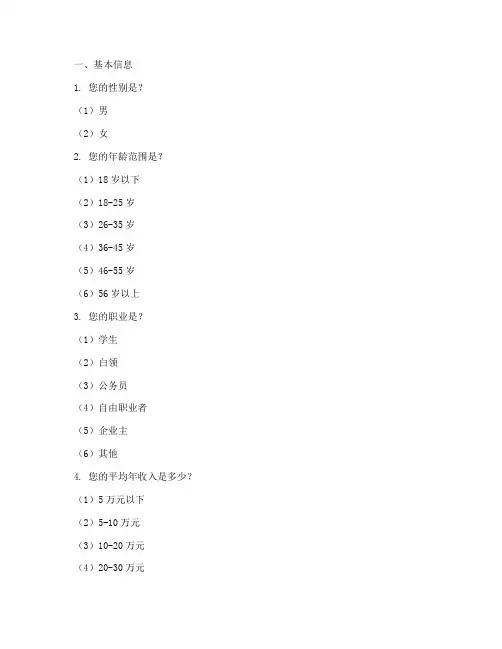 一、基本信息

1. 您的性别是？

（1）男

（2）女

2. 您的年龄范围是？

（1）18 岁以下

（2）18-25 岁

（3）26-35 岁

（4）36-45 岁

（5）46-55 岁

（6）56 岁以上

3. 您的职业是？

（1）学生

（2）白领

（3）公务员

（4）自由职业者

（5）企业主

（6）其他

4. 您的平均年收入是多少？

（1）5 万元以下

（2）5-10 万元

（3）10-20 万元

（4）20-30 万元